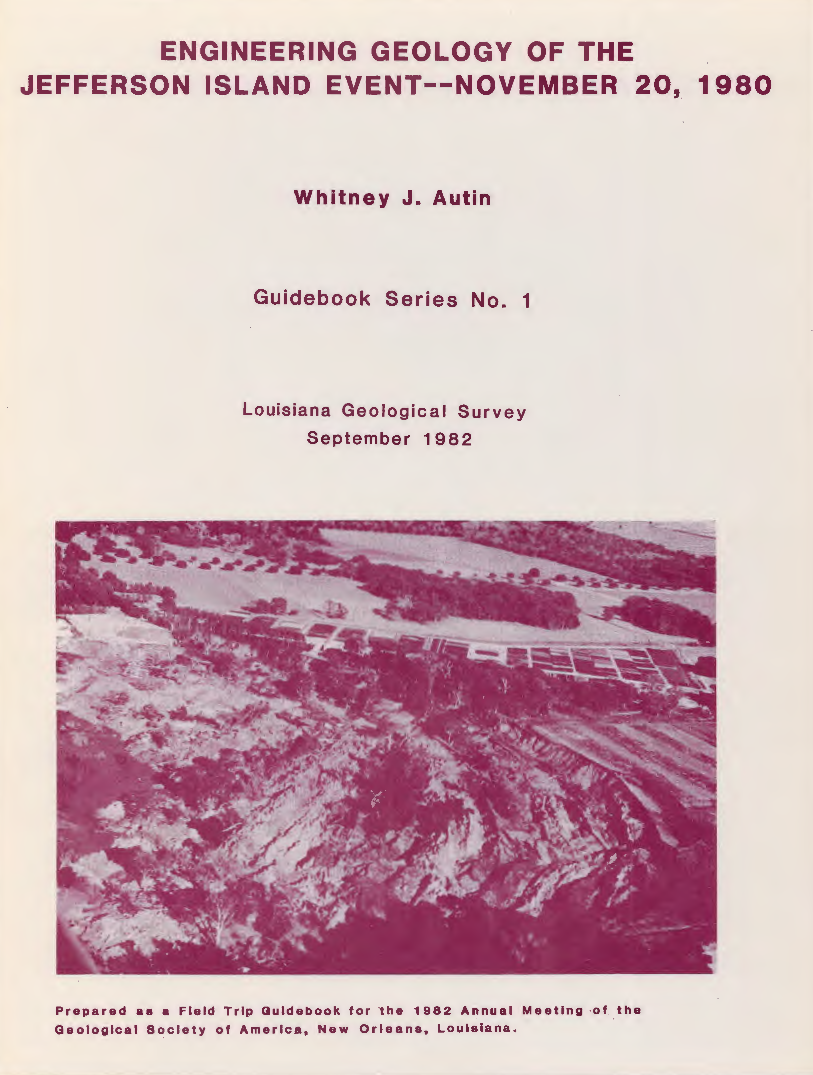 ENGINEERING GEOLOGY OF THE JEFFERSON ISLAND EVENT--NOVEMBER 20, 1980

Whitney J. Autin

Guidebook Series No. 1

Louisiana Geological Survey
September 1982

Prepared as a Field Trip Guidebook for the 1982 Annual Meeting of the Geological Society of America, New Orleans, Louisiana.